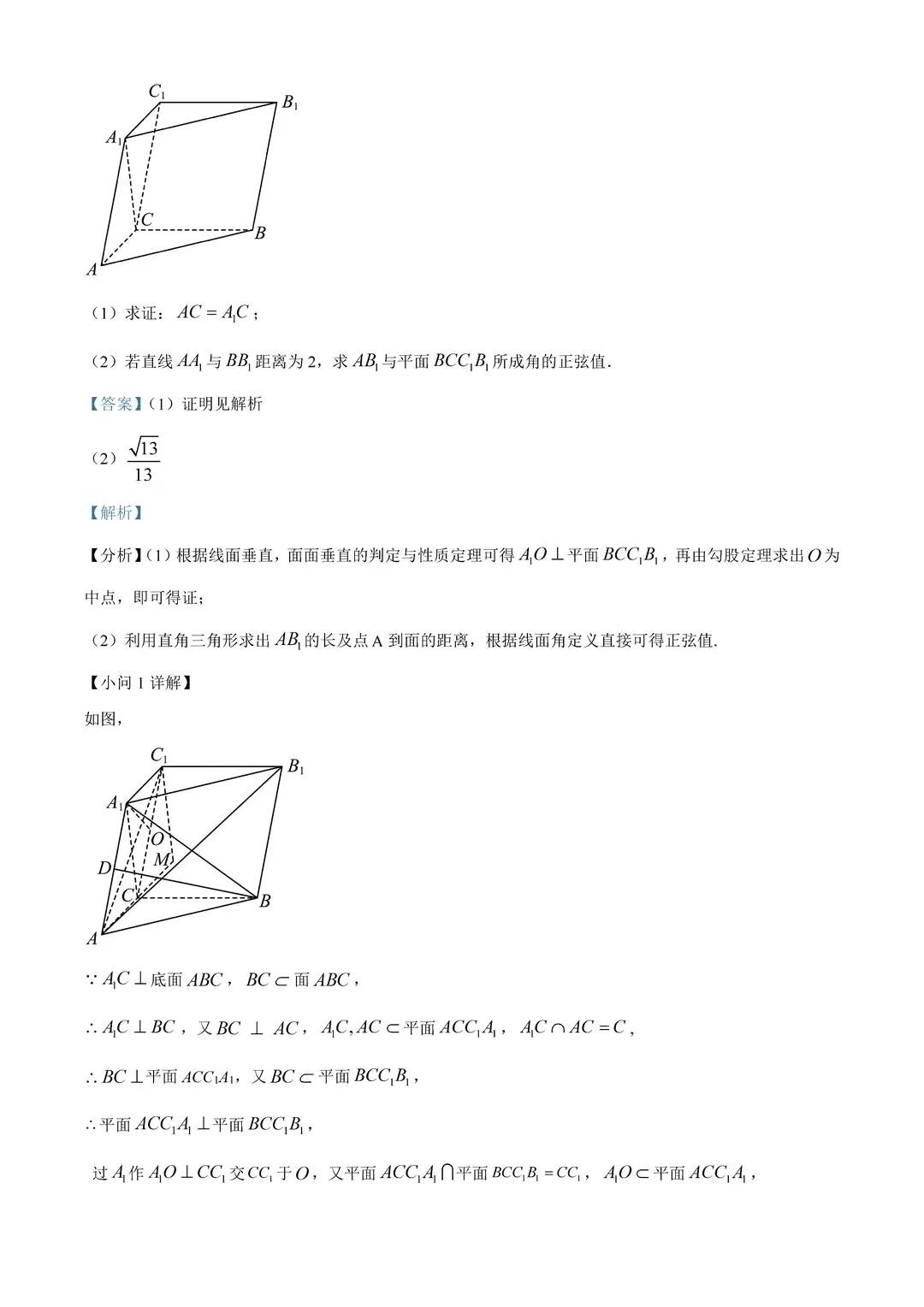 $C_1$ $B_1$ $A_1$ $C$ $B$ $A$

（1）求证：$AC = A_1C$；

（2）若直线 $AA_1$ 与 $BB_1$ 距离为 2，求 $AB_1$ 与平面 $BCC_1B_1$ 所成角的正弦值.

【答案】（1）证明见解析

（2）$\frac{\sqrt{13}}{13}$

【解析】

【分析】（1）根据线面垂直，面面垂直的判定与性质定理可得 $A_1O \perp$ 平面 $BCC_1B_1$，再由勾股定理求出 $O$ 为中点，即可得证；

（2）利用直角三角形求出 $AB_1$ 的长及点 A 到面的距离，根据线面角定义直接可得正弦值.

【小问 1 详解】

如图，

$C_1$ $B_1$ $A_1$ $O$ $M$ $D$ $C$ $B$ $A$

$\because A_1C \perp$ 底面 $ABC$，$BC \subset$ 面 $ABC$，

$\therefore A_1C \perp BC$，又 $BC \perp AC$，$A_1C, AC \subset$ 平面 $ACC_1A_1$，$A_1C \cap AC = C$，

$\therefore BC \perp$ 平面 $ACC_1A_1$，又 $BC \subset$ 平面 $BCC_1B_1$，

$\therefore$ 平面 $ACC_1A_1 \perp$ 平面 $BCC_1B_1$，

过 $A_1$ 作 $A_1O \perp CC_1$ 交 $CC_1$ 于 $O$，又平面 $ACC_1A_1 \cap$ 平面 $BCC_1B_1 = CC_1$，$A_1O \subset$ 平面 $ACC_1A_1$，